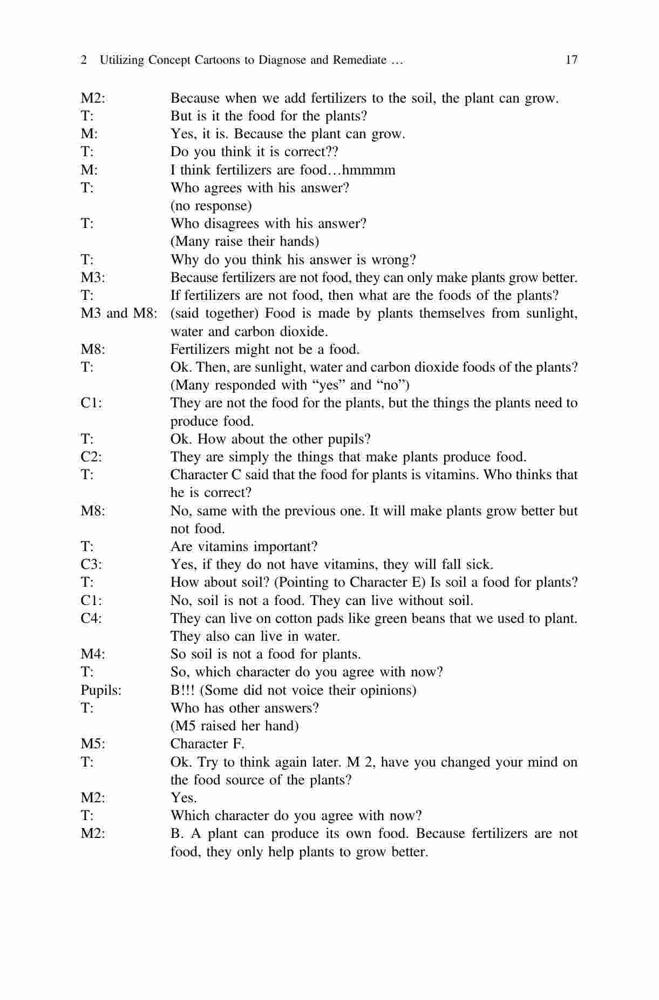 2 Utilizing Concept Cartoons to Diagnose and Remediate … 17

M2: Because when we add fertilizers to the soil, the plant can grow.
T: But is it the food for the plants?
M: Yes, it is. Because the plant can grow.
T: Do you think it is correct??
M: I think fertilizers are food…hmmmm
T: Who agrees with his answer?
(no response)
T: Who disagrees with his answer?
(Many raise their hands)
T: Why do you think his answer is wrong?
M3: Because fertilizers are not food, they can only make plants grow better.
T: If fertilizers are not food, then what are the foods of the plants?
M3 and M8: (said together) Food is made by plants themselves from sunlight, water and carbon dioxide.
M8: Fertilizers might not be a food.
T: Ok. Then, are sunlight, water and carbon dioxide foods of the plants?
(Many responded with "yes" and "no")
C1: They are not the food for the plants, but the things the plants need to produce food.
T: Ok. How about the other pupils?
C2: They are simply the things that make plants produce food.
T: Character C said that the food for plants is vitamins. Who thinks that he is correct?
M8: No, same with the previous one. It will make plants grow better but not food.
T: Are vitamins important?
C3: Yes, if they do not have vitamins, they will fall sick.
T: How about soil? (Pointing to Character E) Is soil a food for plants?
C1: No, soil is not a food. They can live without soil.
C4: They can live on cotton pads like green beans that we used to plant. They also can live in water.
M4: So soil is not a food for plants.
T: So, which character do you agree with now?
Pupils: B!!! (Some did not voice their opinions)
T: Who has other answers?
(M5 raised her hand)
M5: Character F.
T: Ok. Try to think again later. M 2, have you changed your mind on the food source of the plants?
M2: Yes.
T: Which character do you agree with now?
M2: B. A plant can produce its own food. Because fertilizers are not food, they only help plants to grow better.